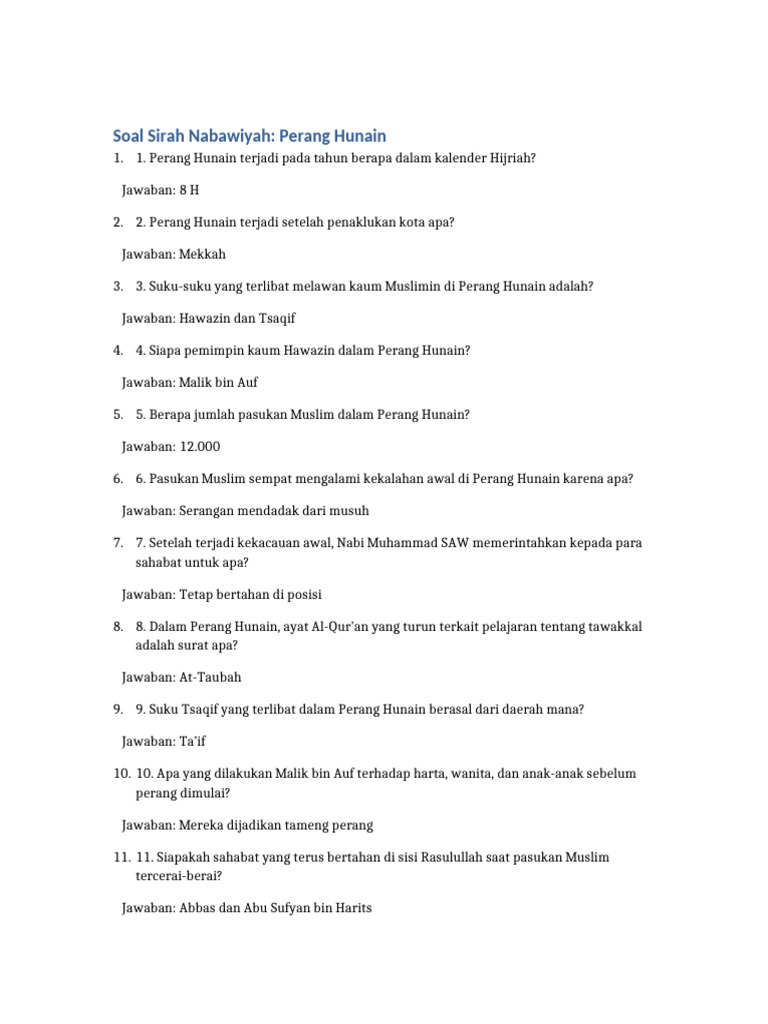 Soal Sirah Nabawiyah: Perang Hunain

1. 1. Perang Hunain terjadi pada tahun berapa dalam kalender Hijriah?

Jawaban: 8 H

2. 2. Perang Hunain terjadi setelah penaklukan kota apa?

Jawaban: Mekkah

3. 3. Suku-suku yang terlibat melawan kaum Muslimin di Perang Hunain adalah?

Jawaban: Hawazin dan Tsaqif

4. 4. Siapa pemimpin kaum Hawazin dalam Perang Hunain?

Jawaban: Malik bin Auf

5. 5. Berapa jumlah pasukan Muslim dalam Perang Hunain?

Jawaban: 12.000

6. 6. Pasukan Muslim sempat mengalami kekalahan awal di Perang Hunain karena apa?

Jawaban: Serangan mendadak dari musuh

7. 7. Setelah terjadi kekacauan awal, Nabi Muhammad SAW memerintahkan kepada para sahabat untuk apa?

Jawaban: Tetap bertahan di posisi

8. 8. Dalam Perang Hunain, ayat Al-Qur'an yang turun terkait pelajaran tentang tawakkal adalah surat apa?

Jawaban: At-Taubah

9. 9. Suku Tsaqif yang terlibat dalam Perang Hunain berasal dari daerah mana?

Jawaban: Ta'if

10. 10. Apa yang dilakukan Malik bin Auf terhadap harta, wanita, dan anak-anak sebelum perang dimulai?

Jawaban: Mereka dijadikan tameng perang

11. 11. Siapakah sahabat yang terus bertahan di sisi Rasulullah saat pasukan Muslim tercerai-berai?

Jawaban: Abbas dan Abu Sufyan bin Harits